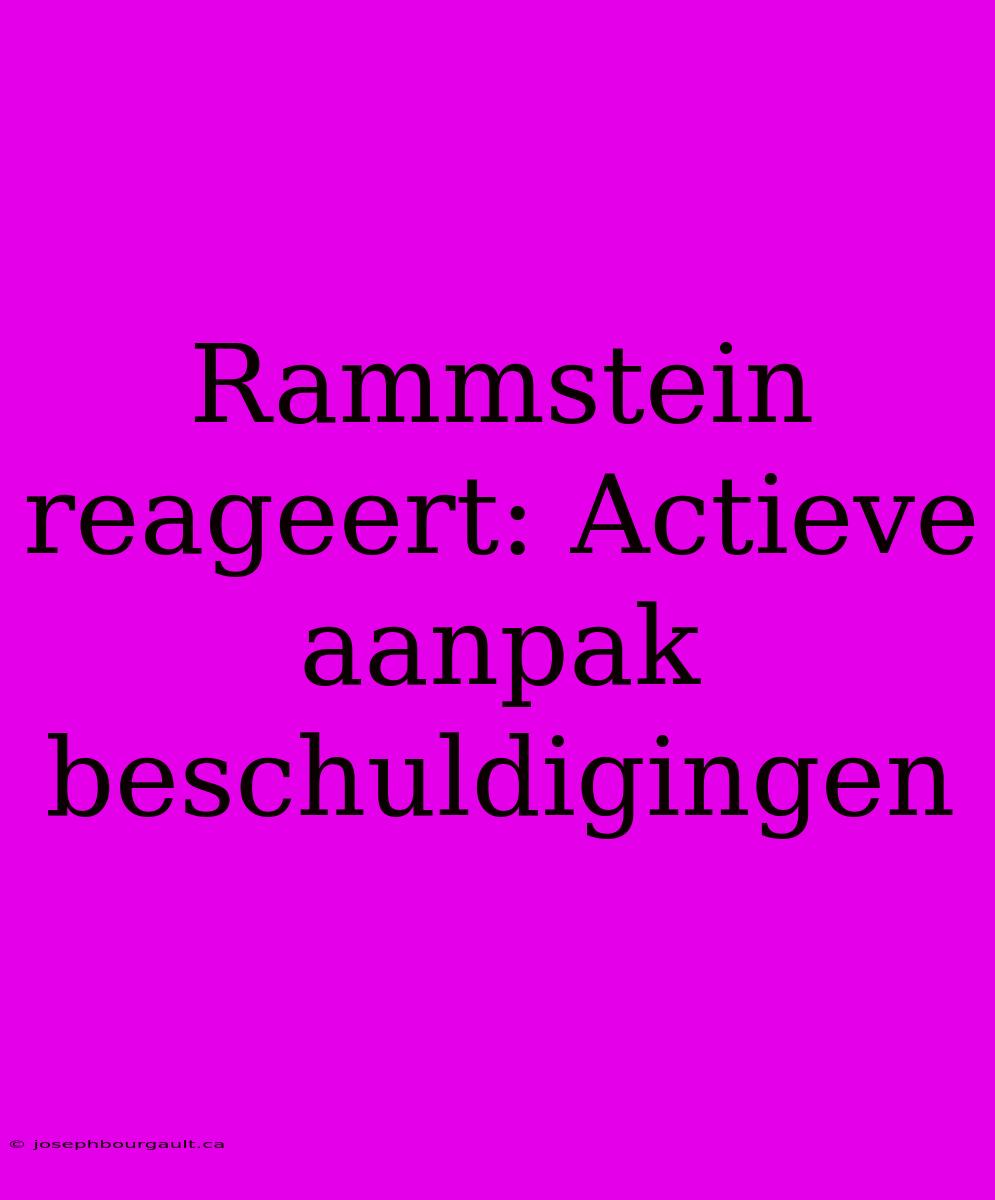 Rammstein reageert: Actieve aanpak beschuldigingen

© josephbourgault.ca